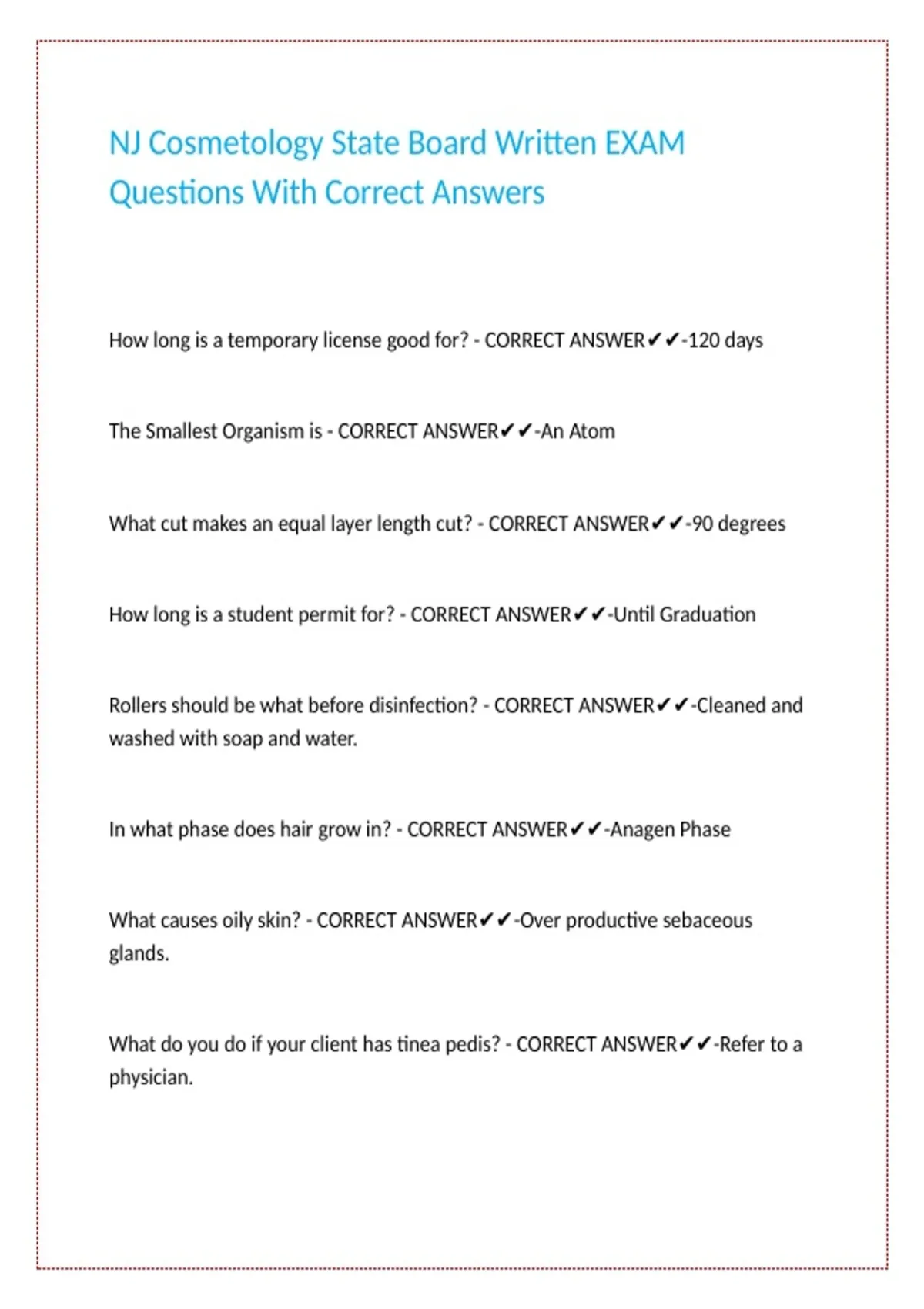 NJ Cosmetology State Board Written EXAM Questions With Correct Answers

How long is a temporary license good for? - CORRECT ANSWER✔✔-120 days

The Smallest Organism is - CORRECT ANSWER✔✔-An Atom

What cut makes an equal layer length cut? - CORRECT ANSWER✔✔-90 degrees

How long is a student permit for? - CORRECT ANSWER✔✔-Until Graduation

Rollers should be what before disinfection? - CORRECT ANSWER✔✔-Cleaned and washed with soap and water.

In what phase does hair grow in? - CORRECT ANSWER✔✔-Anagen Phase

What causes oily skin? - CORRECT ANSWER✔✔-Over productive sebaceous glands.

What do you do if your client has tinea pedis? - CORRECT ANSWER✔✔-Refer to a physician.